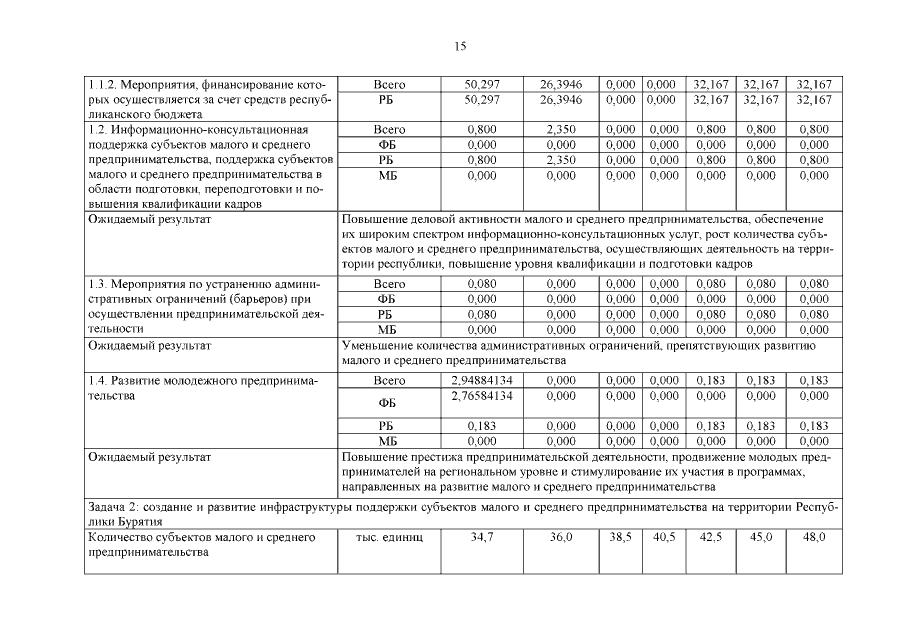 15

| | | | | | | | | |
|---|---|---|---|---|---|---|---|---|
| 1.1.2. Мероприятия, финансирование которых осуществляется за счет средств республиканского бюджета | Всего | 50,297 | 26,3946 | 0,000 | 0,000 | 32,167 | 32,167 | 32,167 |
| | РБ | 50,297 | 26,3946 | 0,000 | 0,000 | 32,167 | 32,167 | 32,167 |
| 1.2. Информационно-консультационная поддержка субъектов малого и среднего предпринимательства, поддержка субъектов малого и среднего предпринимательства в области подготовки, переподготовки и повышения квалификации кадров | Всего | 0,800 | 2,350 | 0,000 | 0,000 | 0,800 | 0,800 | 0,800 |
| | ФБ | 0,000 | 0,000 | 0,000 | 0,000 | 0,000 | 0,000 | 0,000 |
| | РБ | 0,800 | 2,350 | 0,000 | 0,000 | 0,800 | 0,800 | 0,800 |
| | МБ | 0,000 | 0,000 | 0,000 | 0,000 | 0,000 | 0,000 | 0,000 |
| Ожидаемый результат | Повышение деловой активности малого и среднего предпринимательства, обеспечение их широким спектром информационно-консультационных услуг, рост количества субъектов малого и среднего предпринимательства, осуществляющих деятельность на территории республики, повышение уровня квалификации и подготовки кадров | | | | | | | |
| 1.3. Мероприятия по устранению административных ограничений (барьеров) при осуществлении предпринимательской деятельности | Всего | 0,080 | 0,000 | 0,000 | 0,000 | 0,080 | 0,080 | 0,080 |
| | ФБ | 0,000 | 0,000 | 0,000 | 0,000 | 0,000 | 0,000 | 0,000 |
| | РБ | 0,080 | 0,000 | 0,000 | 0,000 | 0,080 | 0,080 | 0,080 |
| | МБ | 0,000 | 0,000 | 0,000 | 0,000 | 0,000 | 0,000 | 0,000 |
| Ожидаемый результат | Уменьшение количества административных ограничений, препятствующих развитию малого и среднего предпринимательства | | | | | | | |
| 1.4. Развитие молодежного предпринимательства | Всего | 2,94884134 | 0,000 | 0,000 | 0,000 | 0,183 | 0,183 | 0,183 |
| | ФБ | 2,76584134 | 0,000 | 0,000 | 0,000 | 0,000 | 0,000 | 0,000 |
| | РБ | 0,183 | 0,000 | 0,000 | 0,000 | 0,183 | 0,183 | 0,183 |
| | МБ | 0,000 | 0,000 | 0,000 | 0,000 | 0,000 | 0,000 | 0,000 |
| Ожидаемый результат | Повышение престижа предпринимательской деятельности, продвижение молодых предпринимателей на региональном уровне и стимулирование их участия в программах, направленных на развитие малого и среднего предпринимательства | | | | | | | |
| Задача 2: создание и развитие инфраструктуры поддержки субъектов малого и среднего предпринимательства на территории Республики Бурятия | | | | | | | | |
| Количество субъектов малого и среднего предпринимательства | тыс. единиц | 34,7 | 36,0 | 38,5 | 40,5 | 42,5 | 45,0 | 48,0 |